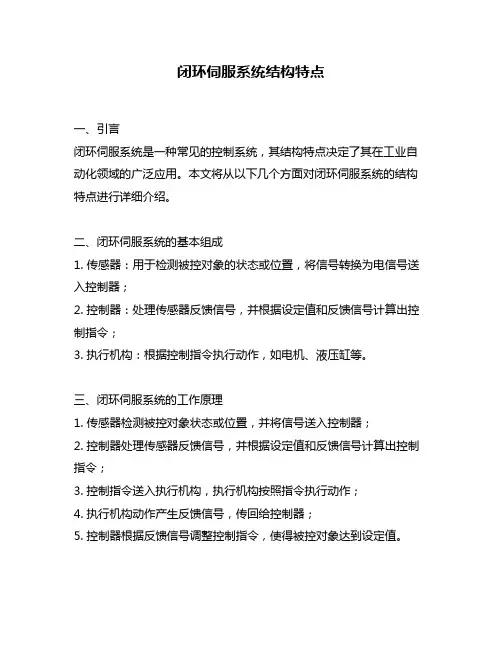 闭环伺服系统结构特点

一、引言
闭环伺服系统是一种常见的控制系统，其结构特点决定了其在工业自动化领域的广泛应用。本文将从以下几个方面对闭环伺服系统的结构特点进行详细介绍。

二、闭环伺服系统的基本组成
1. 传感器：用于检测被控对象的状态或位置，将信号转换为电信号送入控制器；
2. 控制器：处理传感器反馈信号，并根据设定值和反馈信号计算出控制指令；
3. 执行机构：根据控制指令执行动作，如电机、液压缸等。

三、闭环伺服系统的工作原理
1. 传感器检测被控对象状态或位置，并将信号送入控制器；
2. 控制器处理传感器反馈信号，并根据设定值和反馈信号计算出控制指令；
3. 控制指令送入执行机构，执行机构按照指令执行动作；
4. 执行机构动作产生反馈信号，传回给控制器；
5. 控制器根据反馈信号调整控制指令，使得被控对象达到设定值。